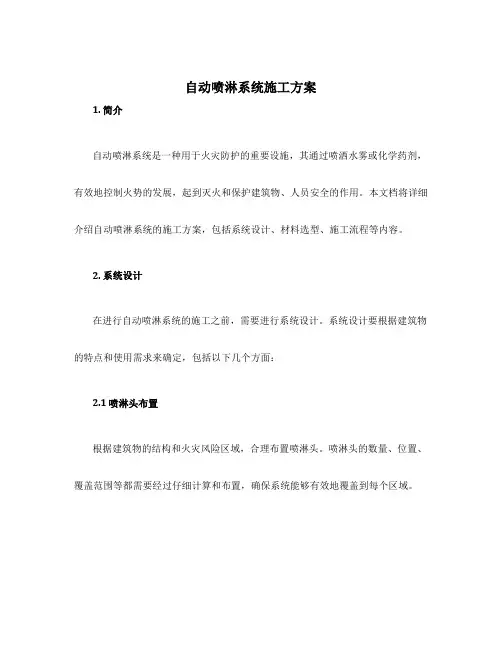 自动喷淋系统施工方案

1. 简介

自动喷淋系统是一种用于火灾防护的重要设施，其通过喷洒水雾或化学药剂，有效地控制火势的发展，起到灭火和保护建筑物、人员安全的作用。本文档将详细介绍自动喷淋系统的施工方案，包括系统设计、材料选型、施工流程等内容。

2. 系统设计

在进行自动喷淋系统的施工之前，需要进行系统设计。系统设计要根据建筑物的特点和使用需求来确定，包括以下几个方面：

2.1 喷淋头布置

根据建筑物的结构和火灾风险区域，合理布置喷淋头。喷淋头的数量、位置、覆盖范围等都需要经过仔细计算和布置，确保系统能够有效地覆盖到每个区域。